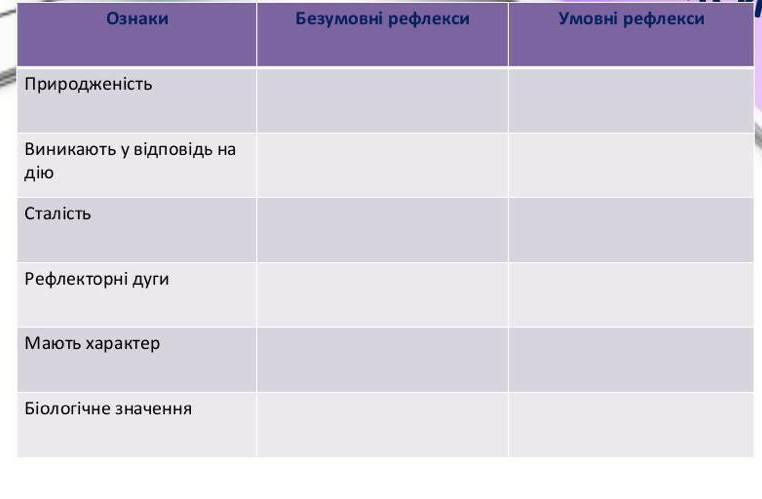 | Ознаки | Безумовні рефлекси | Умовні рефлекси |
|---|---|---|
| Природженість | | |
| Виникають у відповідь на дію | | |
| Сталість | | |
| Рефлекторні дуги | | |
| Мають характер | | |
| Біологічне значення | | |